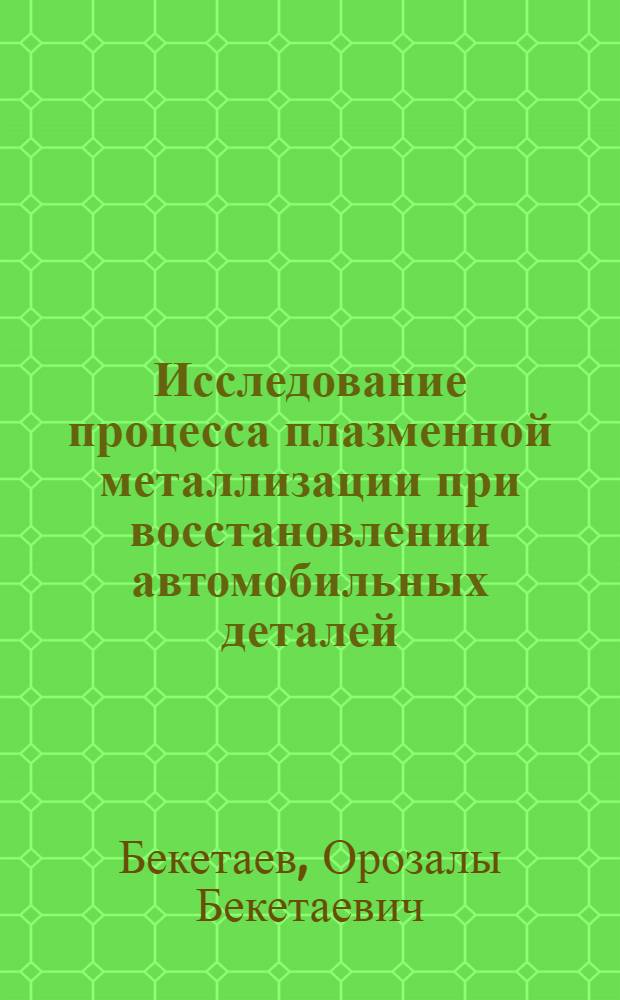 Исследование процесса плазменной металлизации при восстановлении автомобильных деталей

Бекетаев, Орозалы Бекетаевич